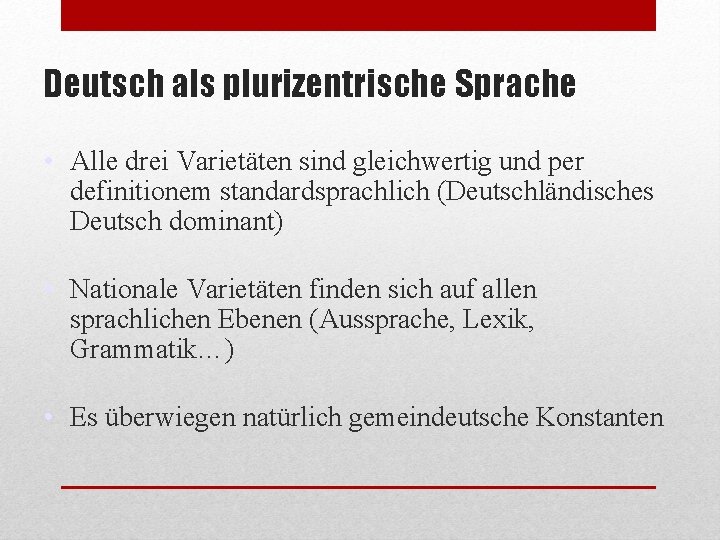 Deutsch als plurizentrische Sprache

• Alle drei Varietäten sind gleichwertig und per definitionem standardsprachlich (Deutschländisches Deutsch dominant)

• Nationale Varietäten finden sich auf allen sprachlichen Ebenen (Aussprache, Lexik, Grammatik…)

• Es überwiegen natürlich gemeindeutsche Konstanten